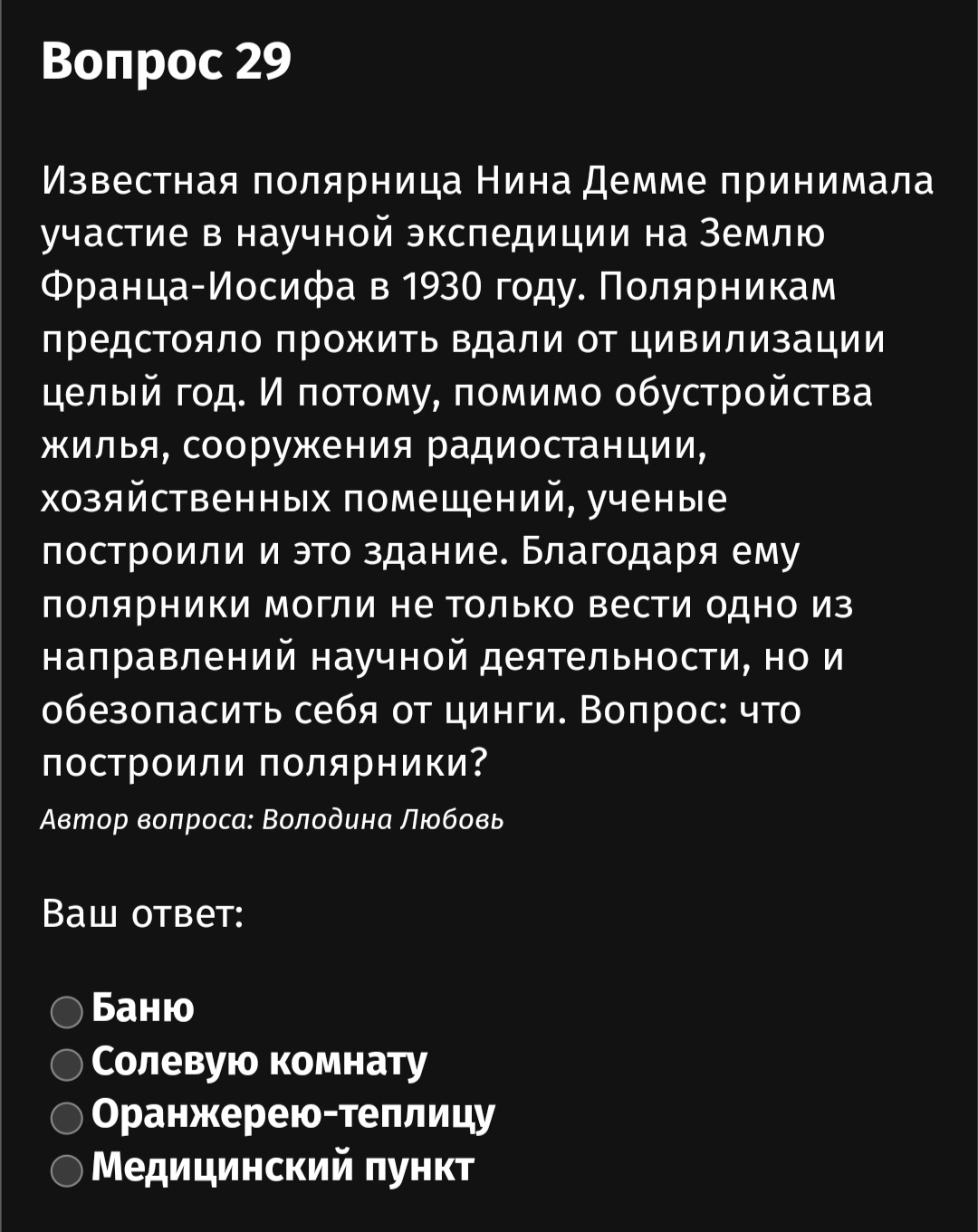 Вопрос 29

Известная полярница Нина Демме принимала участие в научной экспедиции на Землю Франца-Иосифа в 1930 году. Полярникам предстояло прожить вдали от цивилизации целый год. И потому, помимо обустройства жилья, сооружения радиостанции, хозяйственных помещений, ученые построили и это здание. Благодаря ему полярники могли не только вести одно из направлений научной деятельности, но и обезопасить себя от цинги. Вопрос: что построили полярники?

Автор вопроса: Володина Любовь

Ваш ответ:

Баню
Солевую комнату
Оранжерею-теплицу
Медицинский пункт